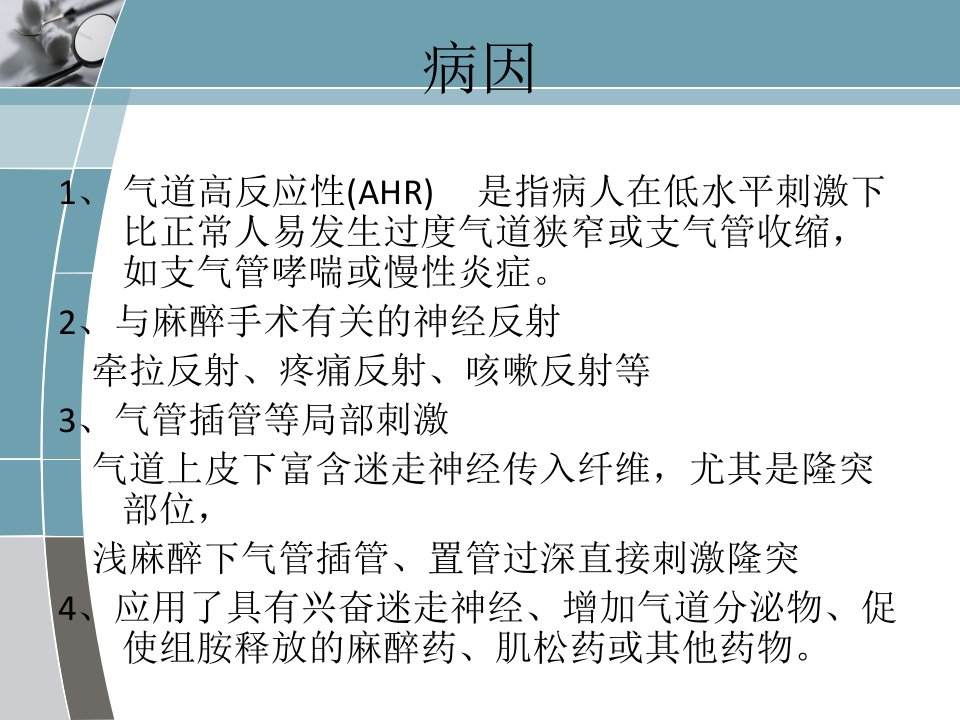 病因

1、气道高反应性(AHR) 是指病人在低水平刺激下比正常人易发生过度气道狭窄或支气管收缩，如支气管哮喘或慢性炎症。

2、与麻醉手术有关的神经反射

牵拉反射、疼痛反射、咳嗽反射等

3、气管插管等局部刺激

气道上皮下富含迷走神经传入纤维，尤其是隆突部位，

浅麻醉下气管插管、置管过深直接刺激隆突

4、应用了具有兴奋迷走神经、增加气道分泌物、促使组胺释放的麻醉药、肌松药或其他药物。